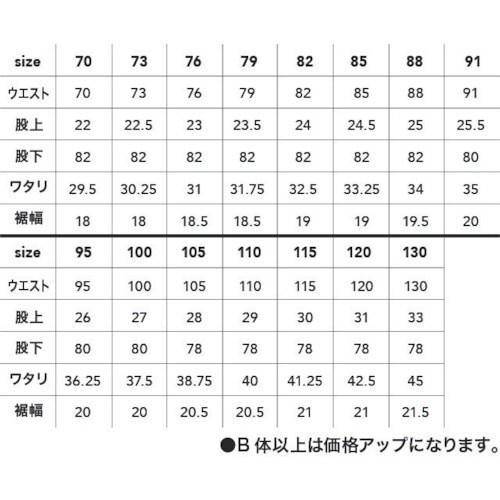 | size | 70 | 73 | 76 | 79 | 82 | 85 | 88 | 91 |
|---|---|---|---|---|---|---|---|---|
| ウエスト | 70 | 73 | 76 | 79 | 82 | 85 | 88 | 91 |
| 股上 | 22 | 22.5 | 23 | 23.5 | 24 | 24.5 | 25 | 25.5 |
| 股下 | 82 | 82 | 82 | 82 | 82 | 82 | 82 | 80 |
| ワタリ | 29.5 | 30.25 | 31 | 31.75 | 32.5 | 33.25 | 34 | 35 |
| 裾幅 | 18 | 18 | 18.5 | 18.5 | 19 | 19 | 19.5 | 20 |

| size | 95 | 100 | 105 | 110 | 115 | 120 | 130 |
|---|---|---|---|---|---|---|---|
| ウエスト | 95 | 100 | 105 | 110 | 115 | 120 | 130 |
| 股上 | 26 | 27 | 28 | 29 | 30 | 31 | 33 |
| 股下 | 80 | 80 | 78 | 78 | 78 | 78 | 78 |
| ワタリ | 36.25 | 37.5 | 38.75 | 40 | 41.25 | 42.5 | 45 |
| 裾幅 | 20 | 20 | 20.5 | 20.5 | 21 | 21 | 21.5 |

●B 体以上は価格アップになります。